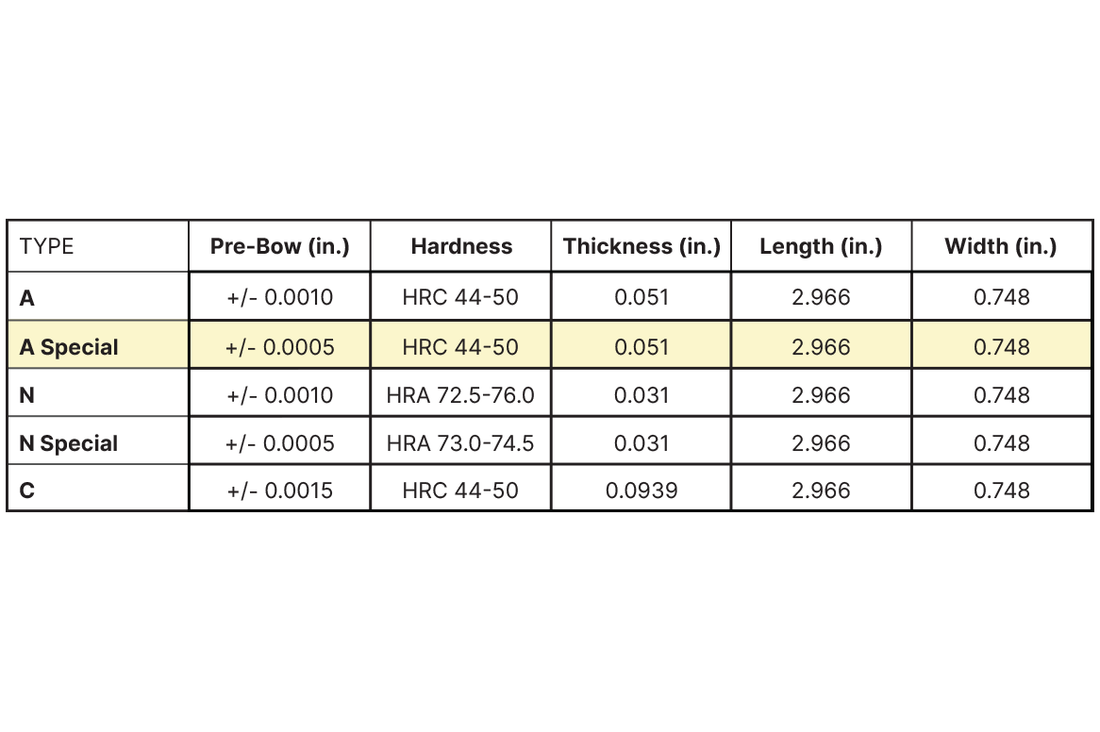 | TYPE | Pre-Bow (in.) | Hardness | Thickness (in.) | Length (in.) | Width (in.) |
|---|---|---|---|---|---|
| A | +/- 0.0010 | HRC 44-50 | 0.051 | 2.966 | 0.748 |
| A Special | +/- 0.0005 | HRC 44-50 | 0.051 | 2.966 | 0.748 |
| N | +/- 0.0010 | HRA 72.5-76.0 | 0.031 | 2.966 | 0.748 |
| N Special | +/- 0.0005 | HRA 73.0-74.5 | 0.031 | 2.966 | 0.748 |
| C | +/- 0.0015 | HRC 44-50 | 0.0939 | 2.966 | 0.748 |